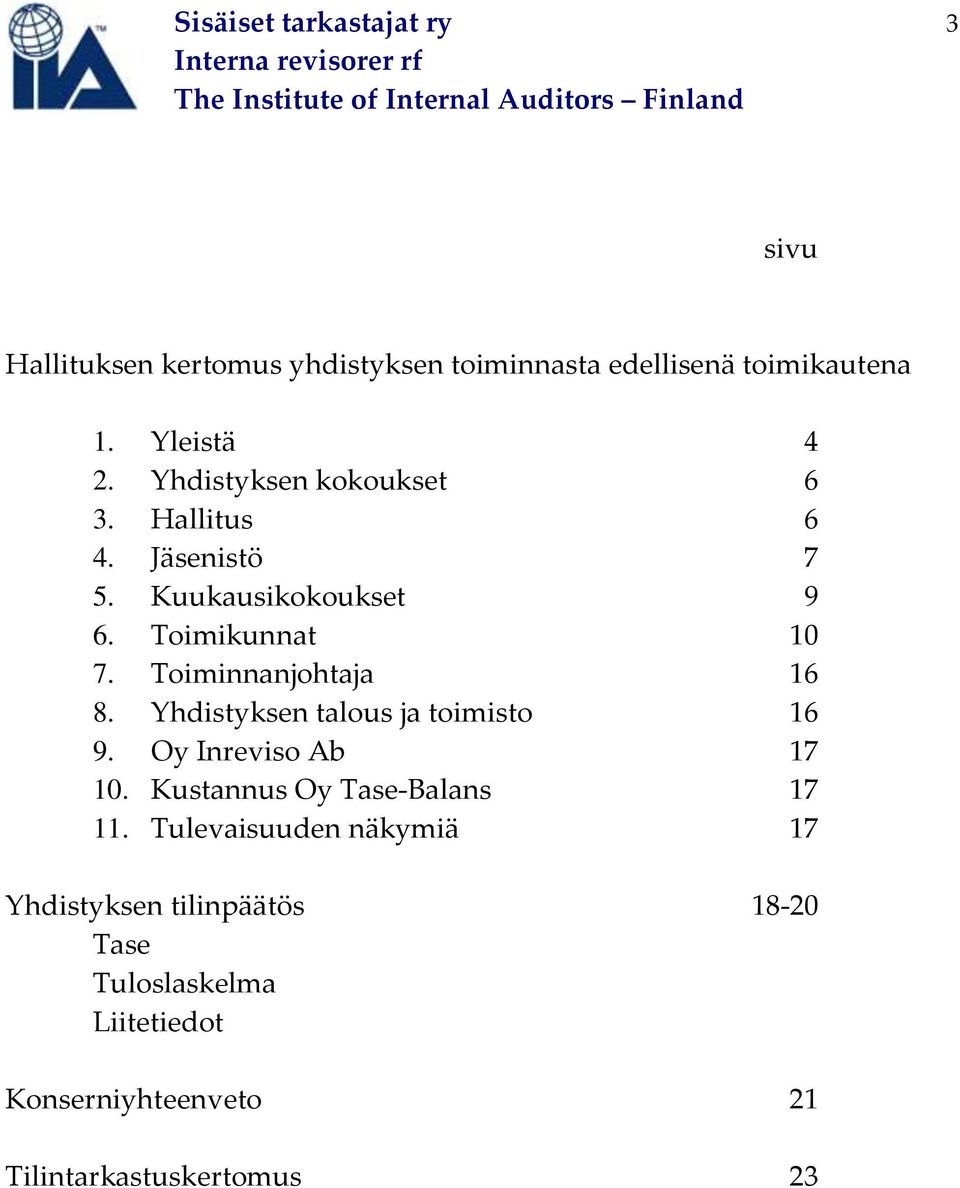 IIA

Sisäiset tarkastajat ry
Interna revisorer rf
The Institute of Internal Auditors – Finland

3

sivu

Hallituksen kertomus yhdistyksen toiminnasta edellisenä toimikautena

1. Yleistä 4
2. Yhdistyksen kokoukset 6
3. Hallitus 6
4. Jäsenistö 7
5. Kuukausikokoukset 9
6. Toimikunnat 10
7. Toiminnanjohtaja 16
8. Yhdistyksen talous ja toimisto 16
9. Oy Inreviso Ab 17
10. Kustannus Oy Tase-Balans 17
11. Tulevaisuuden näkymiä 17

Yhdistyksen tilinpäätös 18-20
Tase
Tuloslaskelma
Liitetiedot

Konserniyhteenveto 21

Tilintarkastuskertomus 23